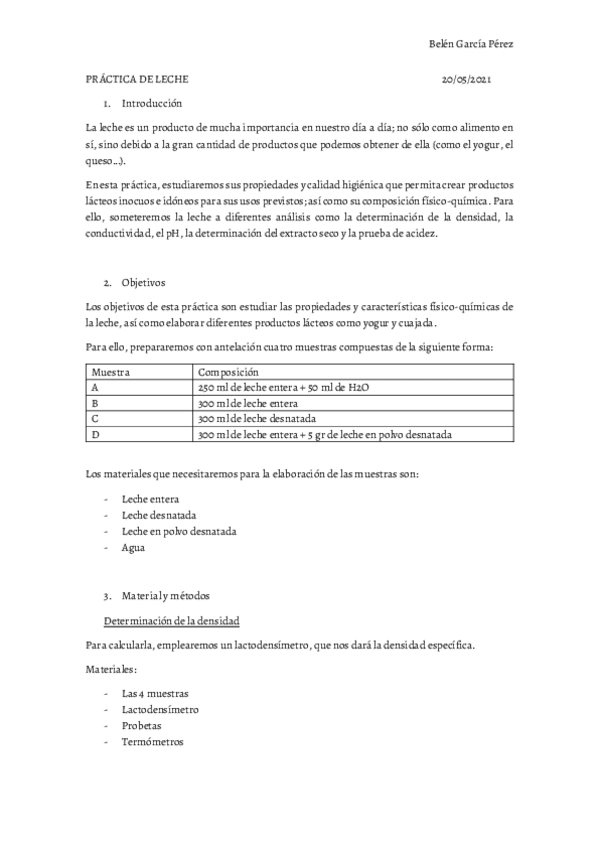 Belén García Pérez

PRÁCTICA DE LECHE 20/05/2021

1. Introducción

La leche es un producto de mucha importancia en nuestro día a día; no sólo como alimento en sí, sino debido a la gran cantidad de productos que podemos obtener de ella (como el yogur, el queso…).

En esta práctica, estudiaremos sus propiedades y calidad higiénica que permita crear productos lácteos inocuos e idóneos para sus usos previstos; así como su composición físico-química. Para ello, someteremos la leche a diferentes análisis como la determinación de la densidad, la conductividad, el pH, la determinación del extracto seco y la prueba de acidez.

2. Objetivos

Los objetivos de esta práctica son estudiar las propiedades y características físico-químicas de la leche, así como elaborar diferentes productos lácteos como yogur y cuajada.

Para ello, prepararemos con antelación cuatro muestras compuestas de la siguiente forma:

| Muestra | Composición |
|---|---|
| A | 250 ml de leche entera + 50 ml de H2O |
| B | 300 ml de leche entera |
| C | 300 ml de leche desnatada |
| D | 300 ml de leche entera + 5 gr de leche en polvo desnatada |

Los materiales que necesitaremos para la elaboración de las muestras son:

- Leche entera
- Leche desnatada
- Leche en polvo desnatada
- Agua

3. Material y métodos

Determinación de la densidad

Para calcularla, emplearemos un lactodensímetro, que nos dará la densidad específica.

Materiales:

- Las 4 muestras
- Lactodensímetro
- Probetas
- Termómetros